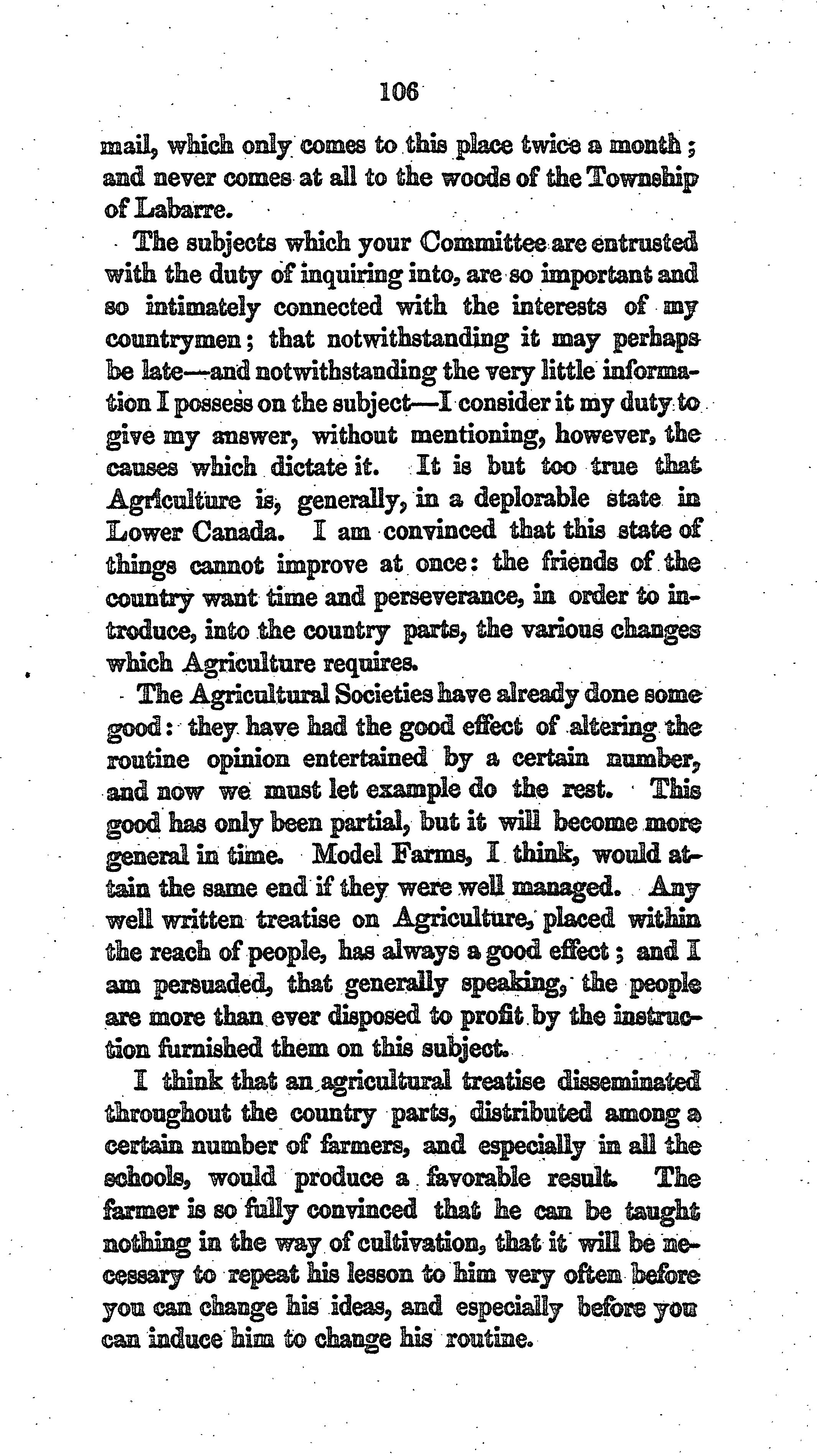 106

mail, which only comes to this place twice a month; and never comes at all to the woods of the Township of Labarre.

The subjects which your Committee are entrusted with the duty of inquiring into, are so important and so intimately connected with the interests of my countrymen; that notwithstanding it may perhaps be late—and notwithstanding the very little information I possess on the subject—I consider it my duty to give my answer, without mentioning, however, the causes which dictate it. It is but too true that Agriculture is, generally, in a deplorable state in Lower Canada. I am convinced that this state of things cannot improve at once: the friends of the country want time and perseverance, in order to introduce, into the country parts, the various changes which Agriculture requires.

The Agricultural Societies have already done some good: they have had the good effect of altering the routine opinion entertained by a certain number, and now we must let example do the rest. This good has only been partial, but it will become more general in time. Model Farms, I think, would attain the same end if they were well managed. Any well written treatise on Agriculture, placed within the reach of people, has always a good effect; and I am persuaded, that generally speaking, the people are more than ever disposed to profit by the instruction furnished them on this subject.

I think that an agricultural treatise disseminated throughout the country parts, distributed among a certain number of farmers, and especially in all the schools, would produce a favorable result. The farmer is so fully convinced that he can be taught nothing in the way of cultivation, that it will be necessary to repeat his lesson to him very often before you can change his ideas, and especially before you can induce him to change his routine.